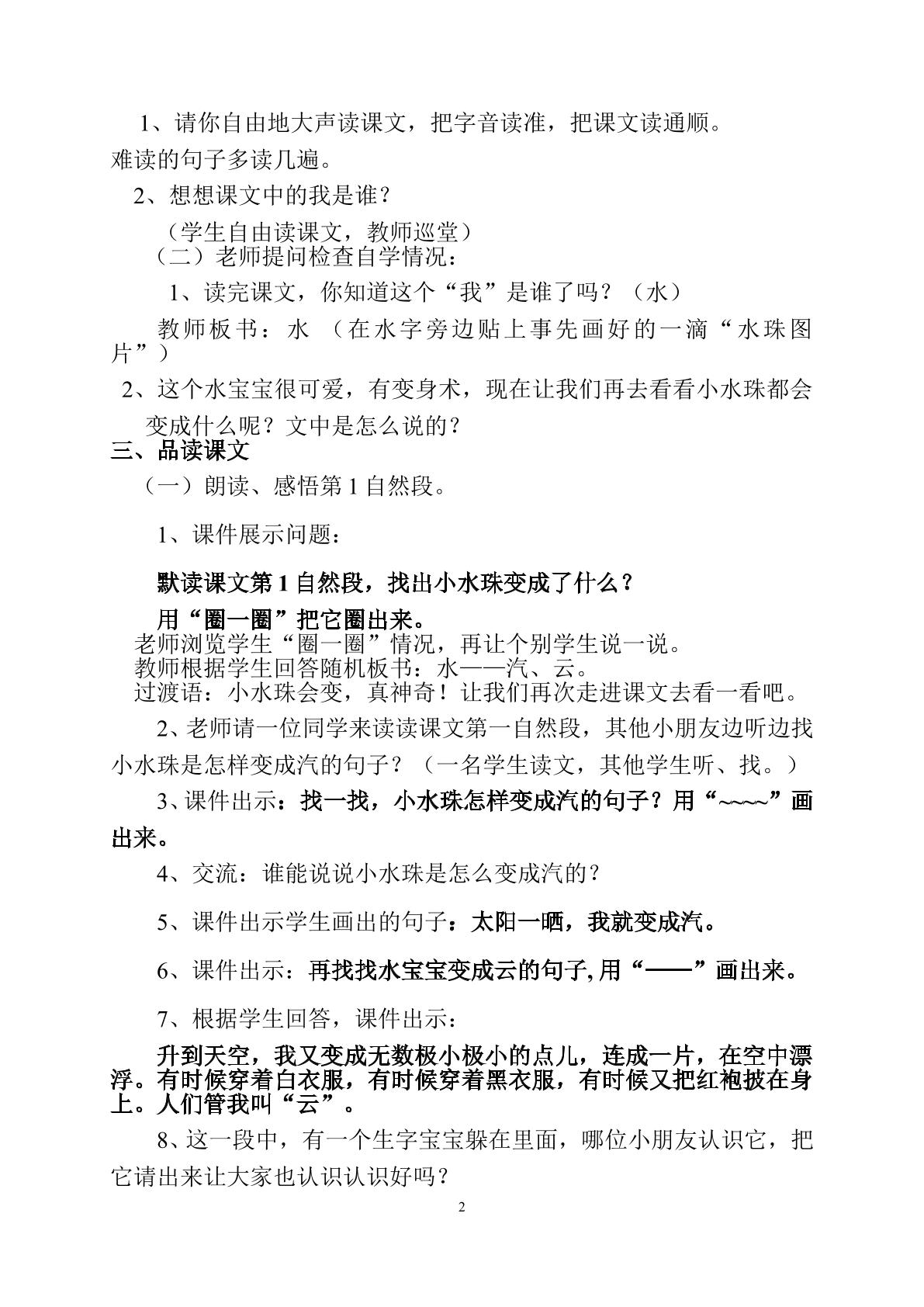 1、请你自由地大声读课文，把字音读准，把课文读通顺。难读的句子多读几遍。

2、想想课文中的我是谁？

（学生自由读课文，教师巡堂）

（二）老师提问检查自学情况：

1、读完课文，你知道这个“我”是谁了吗？（水）

教师板书：水 （在水字旁边贴上事先画好的一滴“水珠图片”）

2、这个水宝宝很可爱，有变身术，现在让我们再去看看小水珠都会变成什么呢？文中是怎么说的？

三、品读课文

（一）朗读、感悟第1自然段。

1、课件展示问题：

默读课文第1自然段，找出小水珠变成了什么？

用“圈一圈”把它圈出来。

老师浏览学生“圈一圈”情况，再让个别学生说一说。

教师根据学生回答随机板书：水——汽、云。

过渡语：小水珠会变，真神奇！让我们再次走进课文去看一看吧。

2、老师请一位同学来读读课文第一自然段，其他小朋友边听边找小水珠是怎样变成汽的句子？（一名学生读文，其他学生听、找。）

3、课件出示：找一找，小水珠怎样变成汽的句子？用“~~~~”画出来。

4、交流：谁能说说小水珠是怎么变成汽的？

5、课件出示学生画出的句子：太阳一晒，我就变成汽。

6、课件出示：再找找水宝宝变成云的句子,用“——”画出来。

7、根据学生回答，课件出示：

升到天空，我又变成无数极小极小的点儿，连成一片，在空中漂浮。有时候穿着白衣服，有时候穿着黑衣服，有时候又把红袍披在身上。人们管我叫“云”。

8、这一段中，有一个生字宝宝躲在里面，哪位小朋友认识它，把它请出来让大家也认识认识好吗？

2